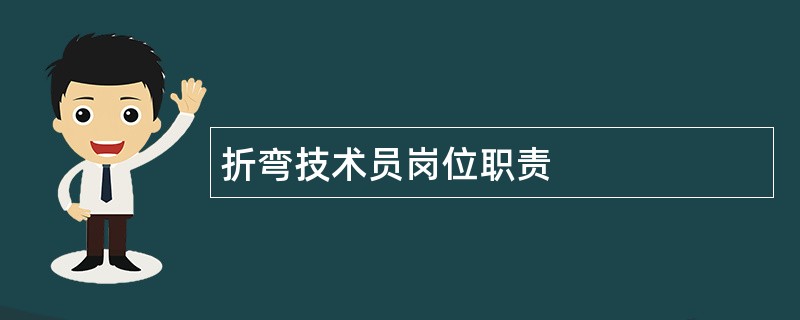 折弯技术员岗位职责